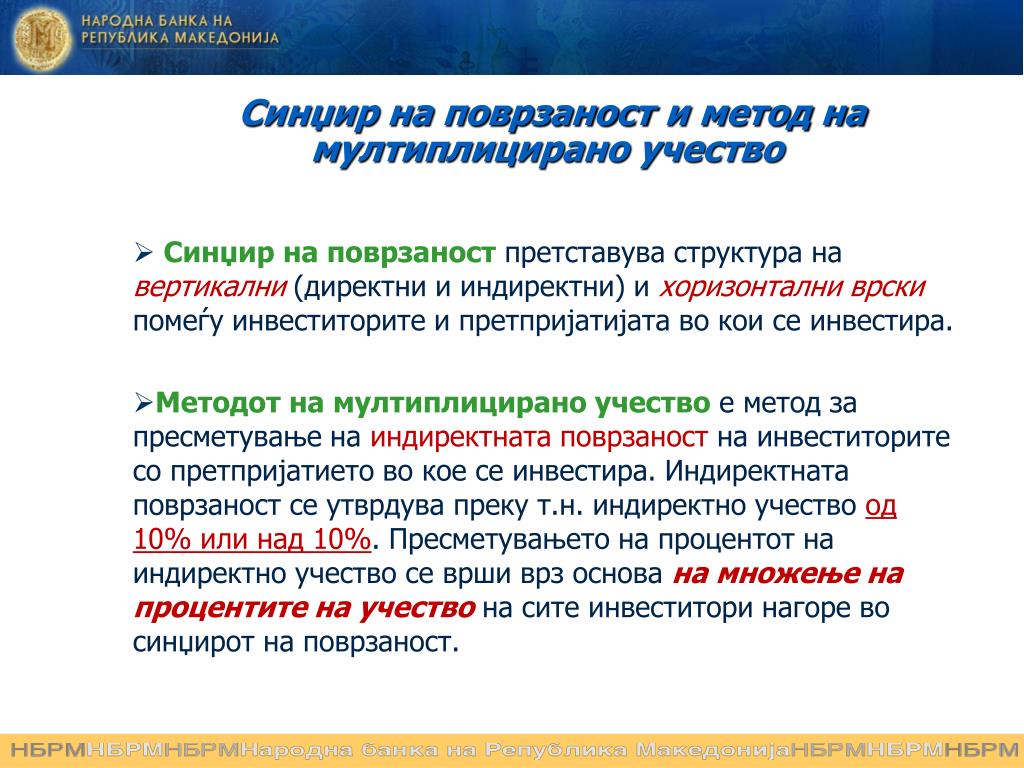 НАРОДНА БАНКА НА РЕПУБЛИКА МАКЕДОНИЈА

Синџир на поврзаност и метод на мултиплицирано учество

➢ Синџир на поврзаност претставува структура на вертикални (директни и индиректни) и хоризонтални врски помеѓу инвеститорите и претпријатијата во кои се инвестира.

➢Методот на мултиплицирано учество е метод за пресметување на индиректната поврзаност на инвеститорите со претпријатието во кое се инвестира. Индиректната поврзаност се утврдува преку т.н. индиректно учество од 10% или над 10%. Пресметувањето на процентот на индиректно учество се врши врз основа на множење на процентите на учество на сите инвеститори нагоре во синџирот на поврзаност.

НБРМНБРМНБРМНародна банка на Република МакедонијаНБРМНБРМНБРМ